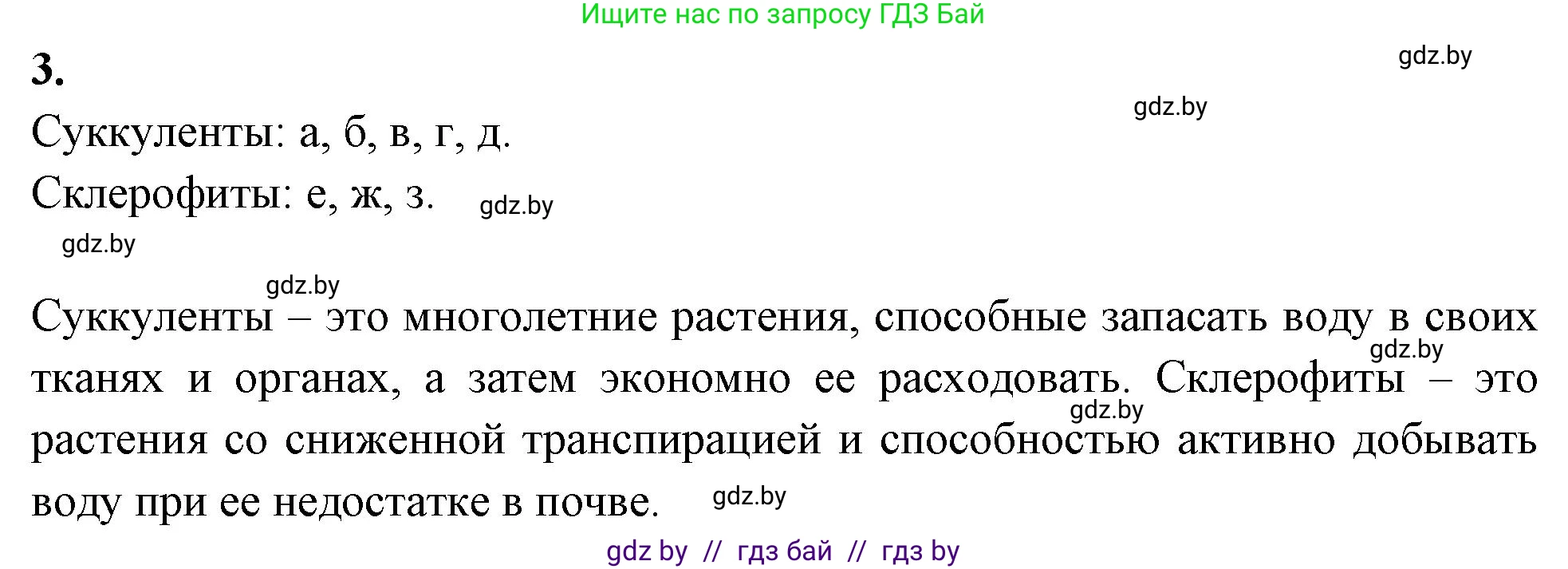 Ищите нас по запросу ГДЗ Бай

3.

gdz.by

gdz.by

Суккуленты: а, б, в, г, д.

Склерофиты: е, ж, з.

gdz.by

gdz.by

gdz.by

Суккуленты – это многолетние растения, способные запасать воду в своих тканях и органах, а затем экономно ее расходовать. Склерофиты – это растения со сниженной транспирацией и способностью активно добывать воду при ее недостатке в почве.

gdz.by

gdz.by

gdz.by

gdz by // гдз бай // гдз by